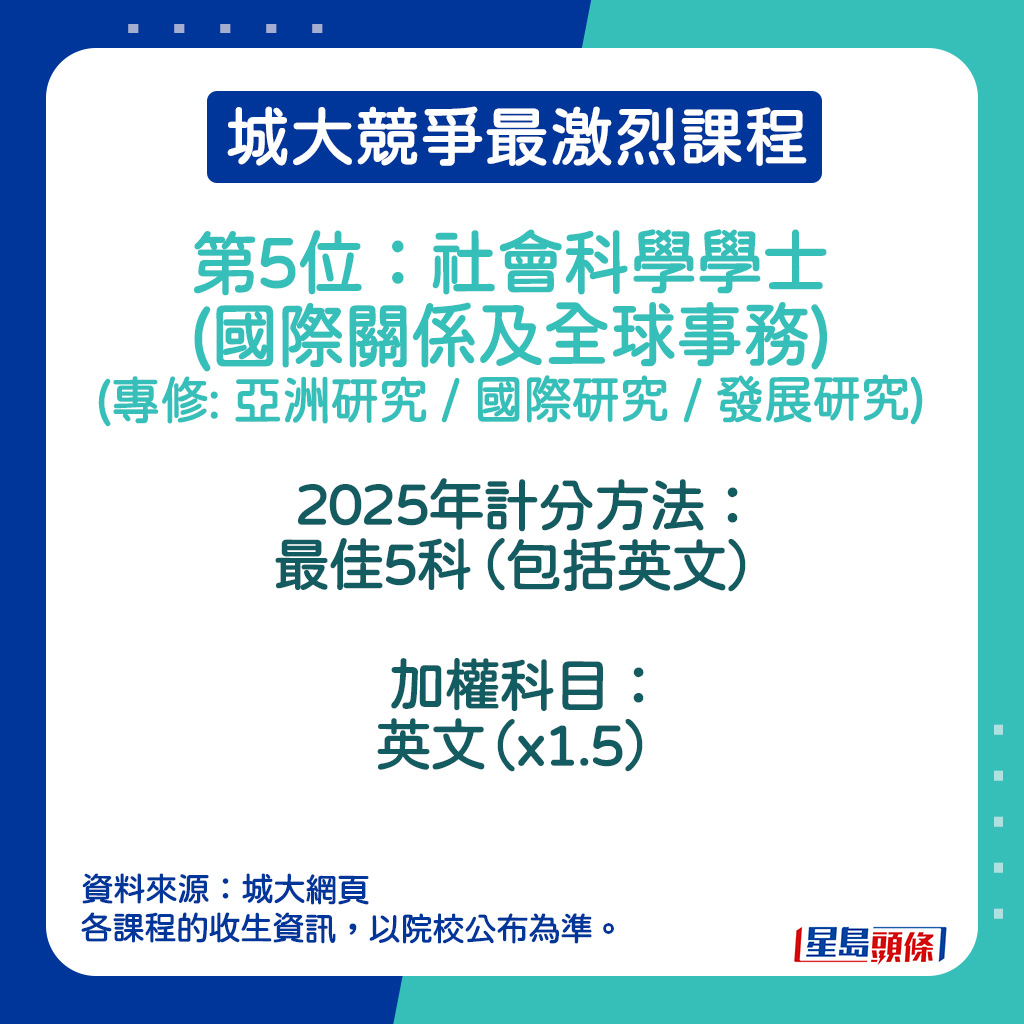 城大競爭最激烈課程

第5位：社會科學學士
(國際關係及全球事務)
(專修: 亞洲研究 / 國際研究 / 發展研究)

2025年計分方法：
最佳5科（包括英文）

加權科目：
英文（x1.5）

資料來源：城大網頁
各課程的收生資訊，以院校公布為準。

星島頭條